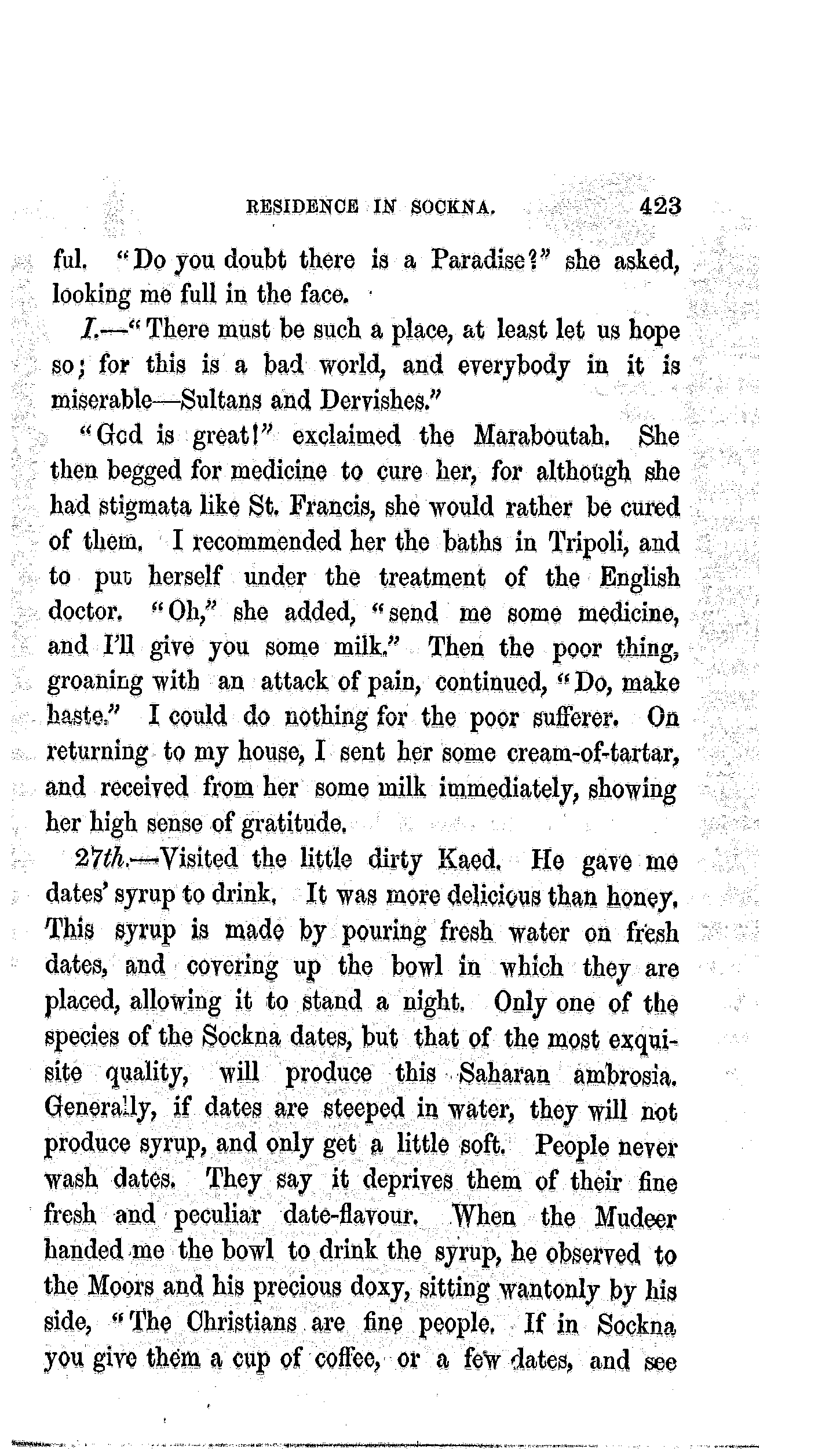 RESIDENCE IN SOCKNA. 423

ful. "Do you doubt there is a Paradise?" she asked, looking me full in the face.

I.—"There must be such a place, at least let us hope so; for this is a bad world, and everybody in it is miserable—Sultans and Dervishes."

"God is great!" exclaimed the Maraboutah. She then begged for medicine to cure her, for although she had stigmata like St. Francis, she would rather be cured of them. I recommended her the baths in Tripoli, and to put herself under the treatment of the English doctor. "Oh," she added, "send me some medicine, and I'll give you some milk." Then the poor thing, groaning with an attack of pain, continued, "Do, make haste." I could do nothing for the poor sufferer. On returning to my house, I sent her some cream-of-tartar, and received from her some milk immediately, showing her high sense of gratitude.

27th.—Visited the little dirty Kaed. He gave me dates' syrup to drink. It was more delicious than honey. This syrup is made by pouring fresh water on fresh dates, and covering up the bowl in which they are placed, allowing it to stand a night. Only one of the species of the Sockna dates, but that of the most exquisite quality, will produce this Saharan ambrosia. Generally, if dates are steeped in water, they will not produce syrup, and only get a little soft. People never wash dates. They say it deprives them of their fine fresh and peculiar date-flavour. When the Mudeer handed me the bowl to drink the syrup, he observed to the Moors and his precious doxy, sitting wantonly by his side, "The Christians are fine people. If in Sockna you give them a cup of coffee, or a few dates, and see